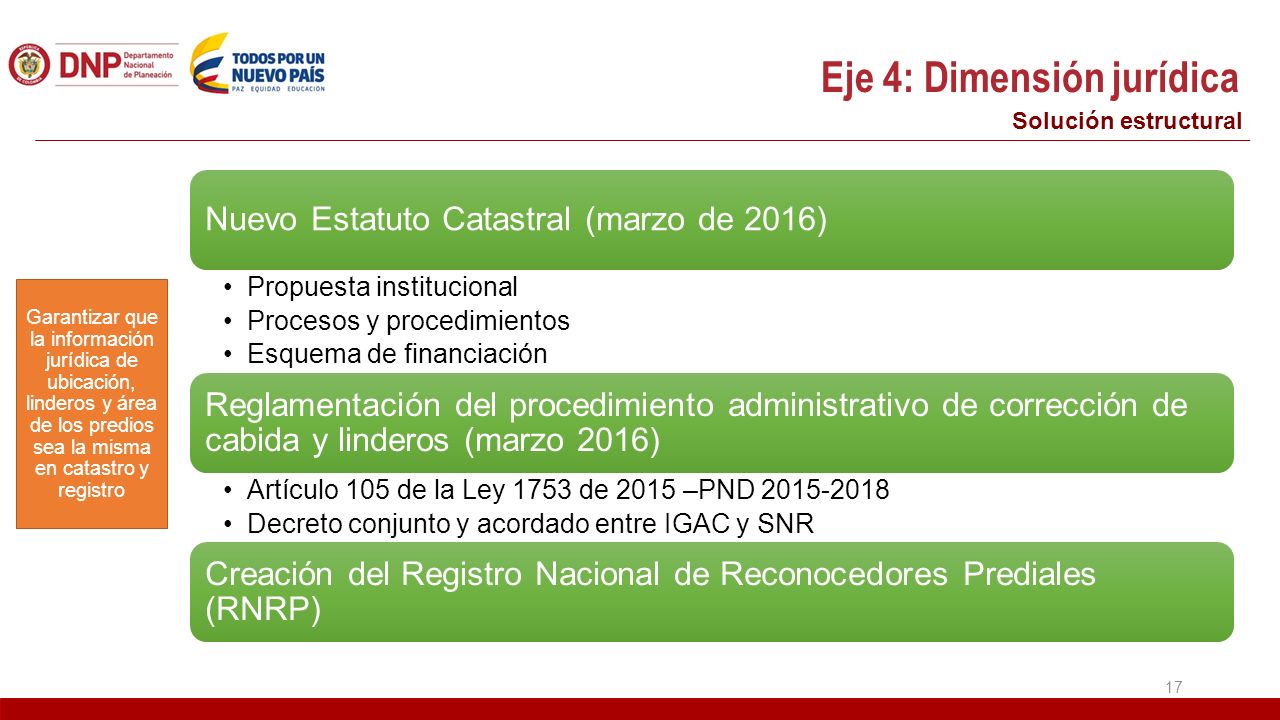 DNP Departamento Nacional de Planeación

TODOS POR UN NUEVO PAÍS
PAZ EQUIDAD EDUCACIÓN

Eje 4: Dimensión jurídica
Solución estructural

Garantizar que la información jurídica de ubicación, linderos y área de los predios sea la misma en catastro y registro

Nuevo Estatuto Catastral (marzo de 2016)

• Propuesta institucional
• Procesos y procedimientos
• Esquema de financiación

Reglamentación del procedimiento administrativo de corrección de cabida y linderos (marzo 2016)

• Artículo 105 de la Ley 1753 de 2015 –PND 2015-2018
• Decreto conjunto y acordado entre IGAC y SNR

Creación del Registro Nacional de Reconocedores Prediales (RNRP)

17